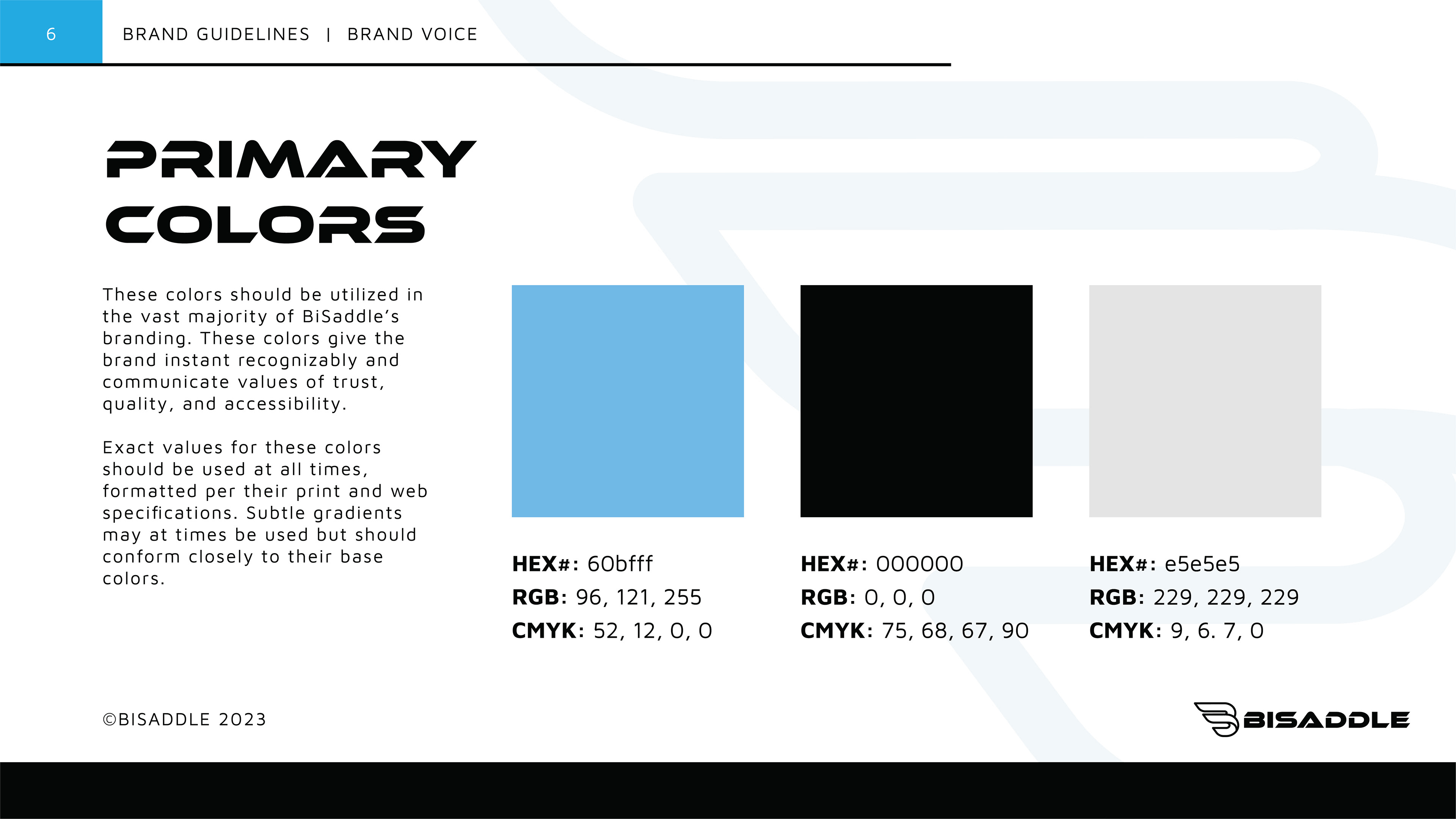 6

BRAND GUIDELINES | BRAND VOICE

PRIMARY COLORS

These colors should be utilized in the vast majority of BiSaddle's branding. These colors give the brand instant recognizably and communicate values of trust, quality, and accessibility.

Exact values for these colors should be used at all times, formatted per their print and web specifications. Subtle gradients may at times be used but should conform closely to their base colors.

HEX#: 60bfff
RGB: 96, 121, 255
CMYK: 52, 12, 0, 0

HEX#: 000000
RGB: 0, 0, 0
CMYK: 75, 68, 67, 90

HEX#: e5e5e5
RGB: 229, 229, 229
CMYK: 9, 6. 7, 0

©BISADDLE 2023

BISADDLE